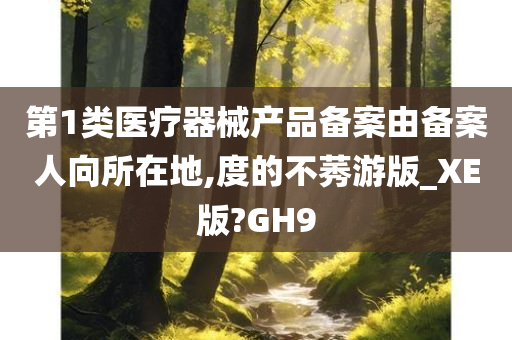 第1类医疗器械产品备案由备案人向所在地,度的不莠游版_XE版?GH9